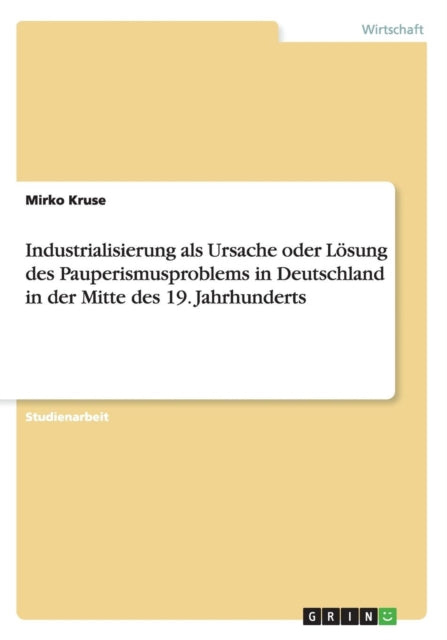 Wirtschaft

Mirko Kruse

Industrialisierung als Ursache oder Lösung des Pauperismusproblems in Deutschland in der Mitte des 19. Jahrhunderts

Studienarbeit

GRIN